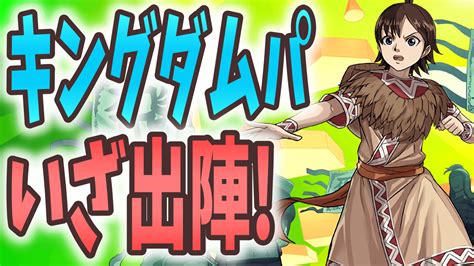 キングダムパ
いざ出陣!